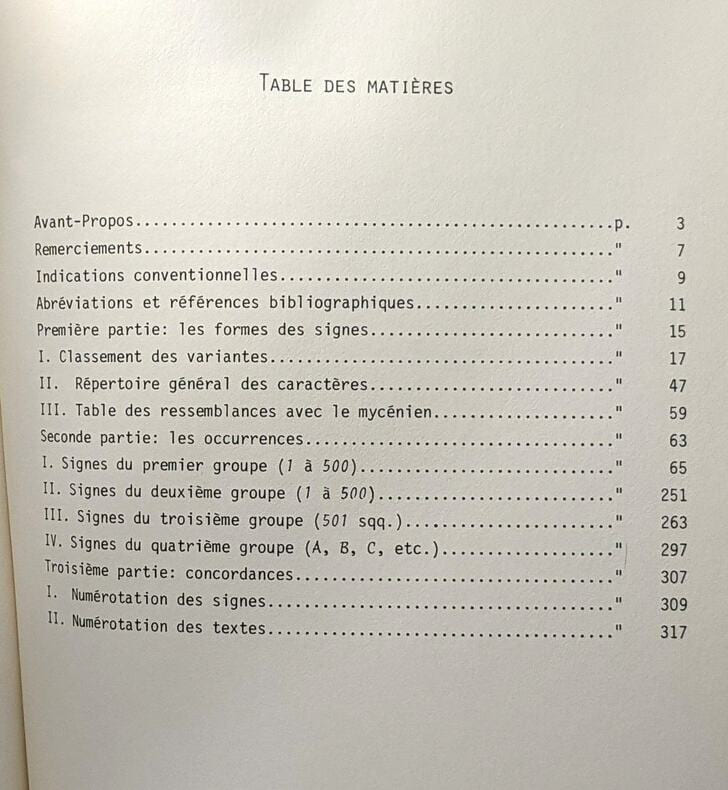 TABLE DES MATIÈRES

Avant-Propos p. 3
Remerciements " 7
Indications conventionnelles " 9
Abréviations et références bibliographiques " 11
Première partie: les formes des signes " 15
I. Classement des variantes " 17
II. Répertoire général des caractères " 47
III. Table des ressemblances avec le mycénien " 59
Seconde partie: les occurrences " 63
I. Signes du premier groupe (1 à 500) " 65
II. Signes du deuxième groupe (1 à 500) " 251
III. Signes du troisième groupe (501 sqq.) " 263
IV. Signes du quatrième groupe (A, B, C, etc.) " 297
Troisième partie: concordances " 307
I. Numérotation des signes " 309
II. Numérotation des textes " 317